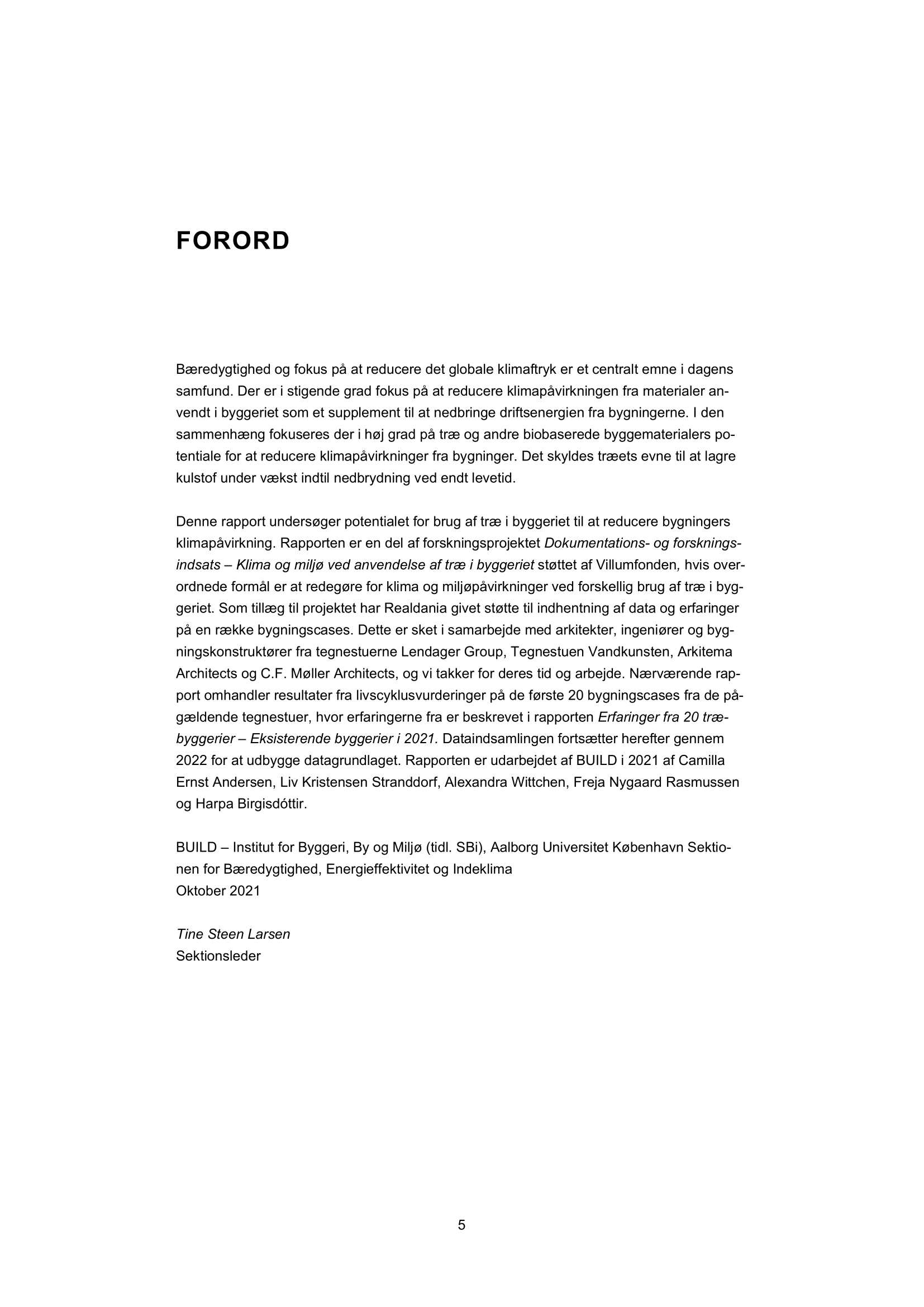 FORORD

Bæredygtighed og fokus på at reducere det globale klimaftryk er et centralt emne i dagens samfund. Der er i stigende grad fokus på at reducere klimapåvirkningen fra materialer anvendt i byggeriet som et supplement til at nedbringe driftsenergien fra bygningerne. I den sammenhæng fokuseres der i høj grad på træ og andre biobaserede byggematerialers potentiale for at reducere klimapåvirkninger fra bygninger. Det skyldes træets evne til at lagre kulstof under vækst indtil nedbrydning ved endt levetid.

Denne rapport undersøger potentialet for brug af træ i byggeriet til at reducere bygningers klimapåvirkning. Rapporten er en del af forskningsprojektet Dokumentations- og forskningsindsats – Klima og miljø ved anvendelse af træ i byggeriet støttet af Villumfonden, hvis overordnede formål er at redegøre for klima og miljøpåvirkninger ved forskellig brug af træ i byggeriet. Som tillæg til projektet har Realdania givet støtte til indhentning af data og erfaringer på en række bygningscases. Dette er sket i samarbejde med arkitekter, ingeniører og bygningskonstruktører fra tegnestuerne Lendager Group, Tegnestuen Vandkunsten, Arkitema Architects og C.F. Møller Architects, og vi takker for deres tid og arbejde. Nærværende rapport omhandler resultater fra livscyklusvurderinger på de første 20 bygningscases fra de pågældende tegnestuer, hvor erfaringerne fra er beskrevet i rapporten Erfaringer fra 20 træbyggerier – Eksisterende byggerier i 2021. Dataindsamlingen fortsætter herefter gennem 2022 for at udbygge datagrundlaget. Rapporten er udarbejdet af BUILD i 2021 af Camilla Ernst Andersen, Liv Kristensen Stranddorf, Alexandra Wittchen, Freja Nygaard Rasmussen og Harpa Birgisdóttir.

BUILD – Institut for Byggeri, By og Miljø (tidl. SBi), Aalborg Universitet København Sektionen for Bæredygtighed, Energieffektivitet og Indeklima
Oktober 2021

Tine Steen Larsen
Sektionsleder

5